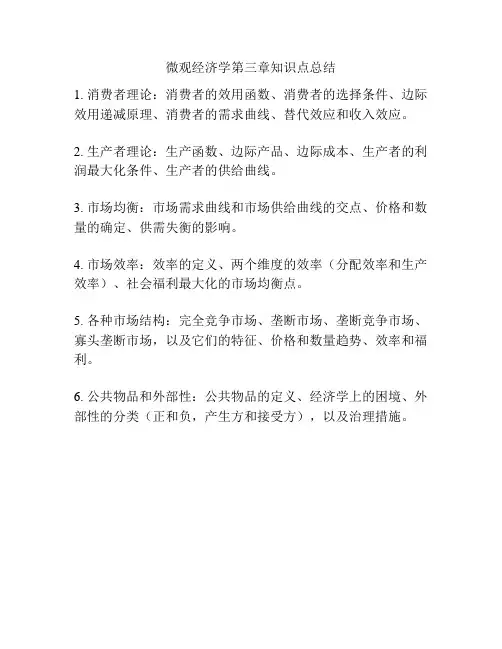 微观经济学第三章知识点总结

1. 消费者理论：消费者的效用函数、消费者的选择条件、边际效用递减原理、消费者的需求曲线、替代效应和收入效应。

2. 生产者理论：生产函数、边际产品、边际成本、生产者的利润最大化条件、生产者的供给曲线。

3. 市场均衡：市场需求曲线和市场供给曲线的交点、价格和数量的确定、供需失衡的影响。

4. 市场效率：效率的定义、两个维度的效率（分配效率和生产效率）、社会福利最大化的市场均衡点。

5. 各种市场结构：完全竞争市场、垄断市场、垄断竞争市场、寡头垄断市场，以及它们的特征、价格和数量趋势、效率和福利。

6. 公共物品和外部性：公共物品的定义、经济学上的困境、外部性的分类（正和负，产生方和接受方），以及治理措施。